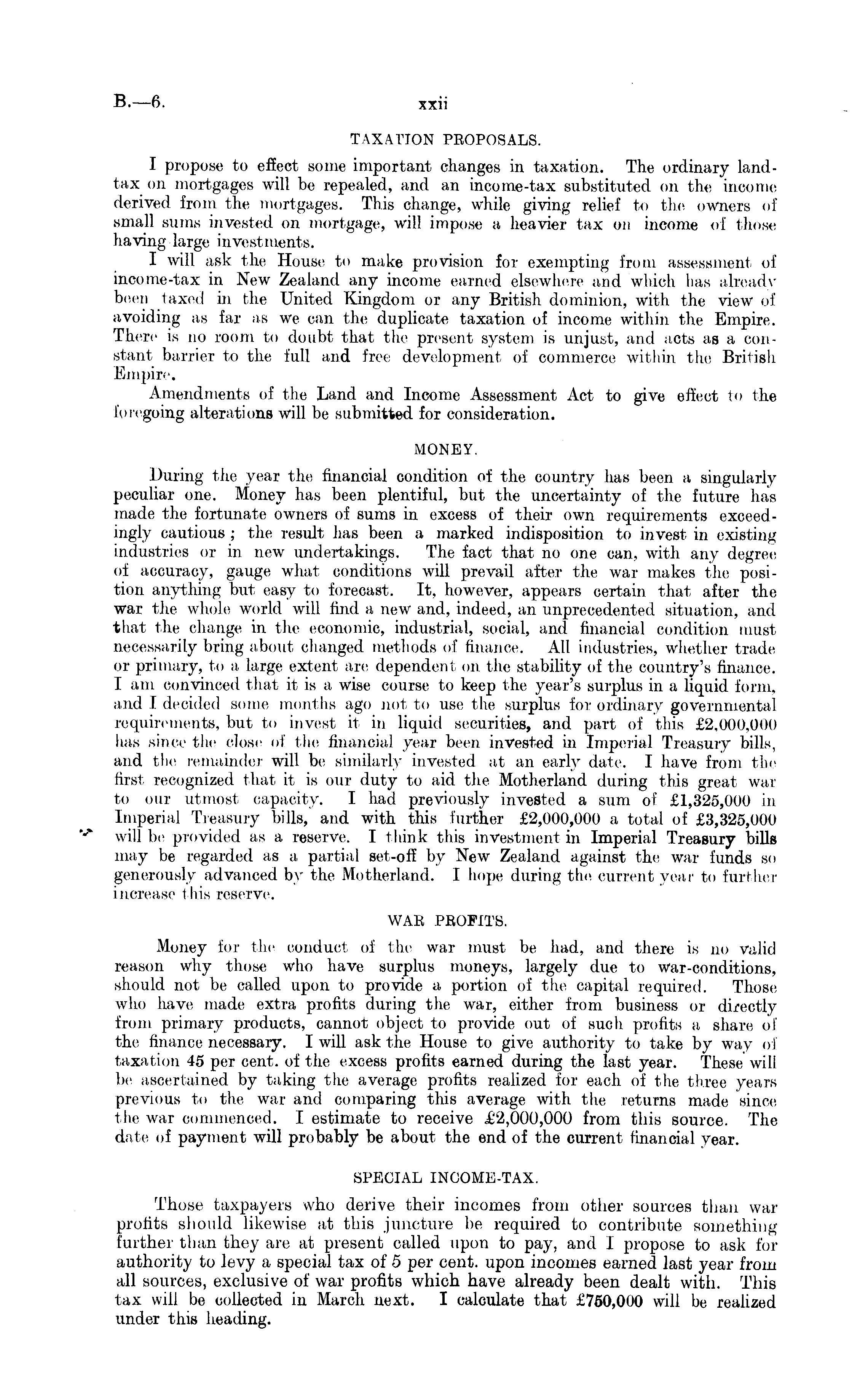 B.—6. xxii

TAXATION PROPOSALS.

I propose to effect some important changes in taxation. The ordinary land-tax on mortgages will be repealed, and an income-tax substituted on the income derived from the mortgages. This change, while giving relief to the owners of small sums invested on mortgage, will impose a heavier tax on income of those having large investments.

I will ask the House to make provision for exempting from assessment of income-tax in New Zealand any income earned elsewhere and which has already been taxed in the United Kingdom or any British dominion, with the view of avoiding as far as we can the duplicate taxation of income within the Empire. There is no room to doubt that the present system is unjust, and acts as a constant barrier to the full and free development of commerce within the British Empire.

Amendments of the Land and Income Assessment Act to give effect to the foregoing alterations will be submitted for consideration.

MONEY.

During the year the financial condition of the country has been a singularly peculiar one. Money has been plentiful, but the uncertainty of the future has made the fortunate owners of sums in excess of their own requirements exceedingly cautious; the result has been a marked indisposition to invest in existing industries or in new undertakings. The fact that no one can, with any degree of accuracy, gauge what conditions will prevail after the war makes the position anything but easy to forecast. It, however, appears certain that after the war the whole world will find a new and, indeed, an unprecedented situation, and that the change in the economic, industrial, social, and financial condition must necessarily bring about changed methods of finance. All industries, whether trade or primary, to a large extent are dependent on the stability of the country's finance. I am convinced that it is a wise course to keep the year's surplus in a liquid form, and I decided some months ago not to use the surplus for ordinary governmental requirements, but to invest it in liquid securities, and part of this £2,000,000 has since the close of the financial year been invested in Imperial Treasury bills, and the remainder will be similarly invested at an early date. I have from the first recognized that it is our duty to aid the Motherland during this great war to our utmost capacity. I had previously invested a sum of £1,325,000 in Imperial Treasury bills, and with this further £2,000,000 a total of £3,325,000 will be provided as a reserve. I think this investment in Imperial Treasury bills may be regarded as a partial set-off by New Zealand against the war funds so generously advanced by the Motherland. I hope during the current year to further increase this reserve.

WAR PROFITS.

Money for the conduct of the war must be had, and there is no valid reason why those who have surplus moneys, largely due to war-conditions, should not be called upon to provide a portion of the capital required. Those who have made extra profits during the war, either from business or directly from primary products, cannot object to provide out of such profits a share of the finance necessary. I will ask the House to give authority to take by way of taxation 45 per cent. of the excess profits earned during the last year. These will be ascertained by taking the average profits realized for each of the three years previous to the war and comparing this average with the returns made since the war commenced. I estimate to receive £2,000,000 from this source. The date of payment will probably be about the end of the current financial year.

SPECIAL INCOME-TAX.

Those taxpayers who derive their incomes from other sources than war profits should likewise at this juncture be required to contribute something further than they are at present called upon to pay, and I propose to ask for authority to levy a special tax of 5 per cent. upon incomes earned last year from all sources, exclusive of war profits which have already been dealt with. This tax will be collected in March next. I calculate that £750,000 will be realized under this heading.